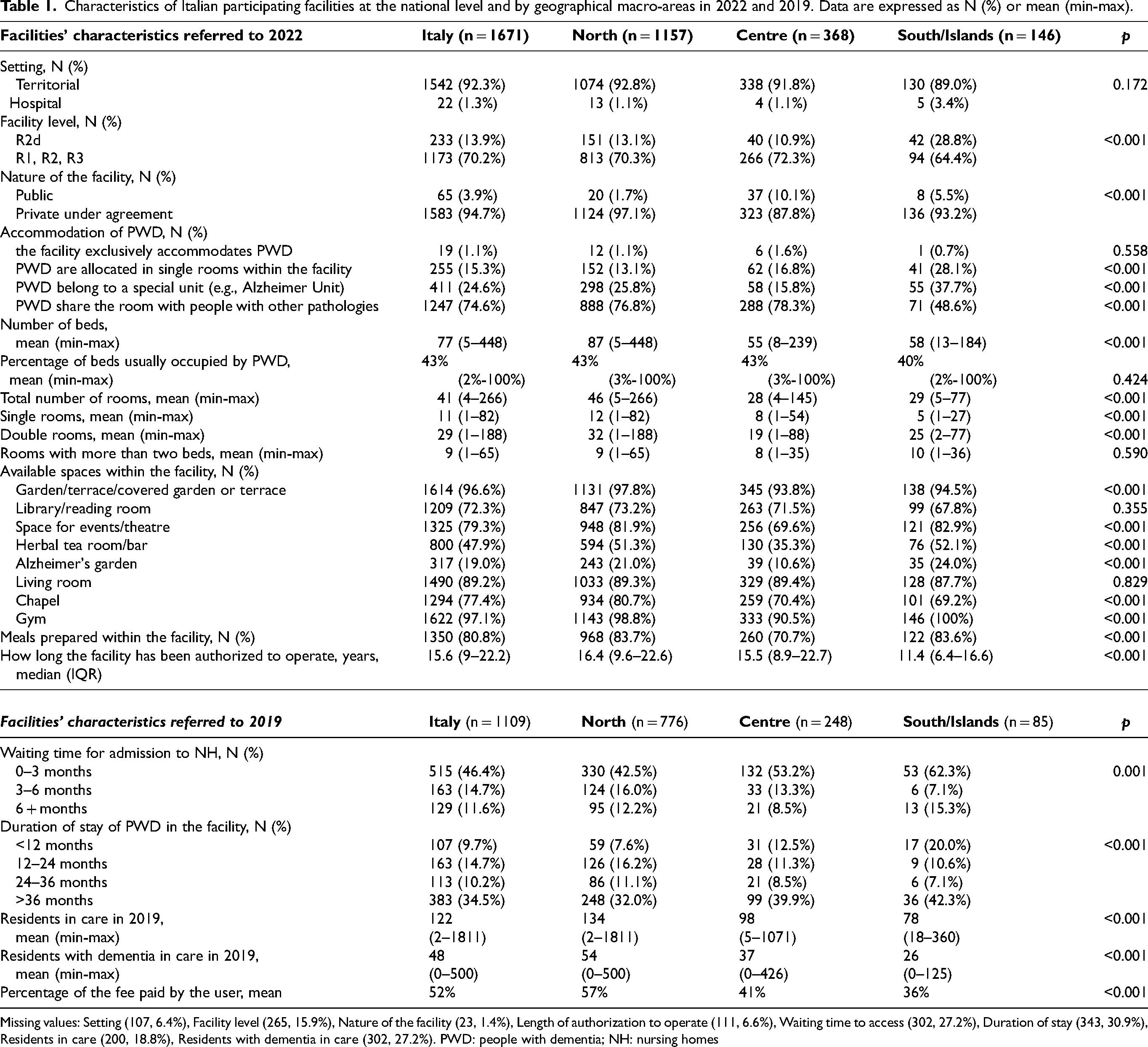 Table 1. Characteristics of Italian participating facilities at the national level and by geographical macro-areas in 2022 and 2019. Data are expressed as N (%) or mean (min-max).

| Facilities' characteristics referred to 2022 | Italy (n = 1671) | North (n = 1157) | Centre (n = 368) | South/Islands (n = 146) | p |
|---|---|---|---|---|---|
| Setting, N (%) | | | | | |
| Territorial | 1542 (92.3%) | 1074 (92.8%) | 338 (91.8%) | 130 (89.0%) | 0.172 |
| Hospital | 22 (1.3%) | 13 (1.1%) | 4 (1.1%) | 5 (3.4%) | |
| Facility level, N (%) | | | | | |
| R2d | 233 (13.9%) | 151 (13.1%) | 40 (10.9%) | 42 (28.8%) | <0.001 |
| R1, R2, R3 | 1173 (70.2%) | 813 (70.3%) | 266 (72.3%) | 94 (64.4%) | |
| Nature of the facility, N (%) | | | | | |
| Public | 65 (3.9%) | 20 (1.7%) | 37 (10.1%) | 8 (5.5%) | <0.001 |
| Private under agreement | 1583 (94.7%) | 1124 (97.1%) | 323 (87.8%) | 136 (93.2%) | |
| Accommodation of PWD, N (%) | | | | | |
| the facility exclusively accommodates PWD | 19 (1.1%) | 12 (1.1%) | 6 (1.6%) | 1 (0.7%) | 0.558 |
| PWD are allocated in single rooms within the facility | 255 (15.3%) | 152 (13.1%) | 62 (16.8%) | 41 (28.1%) | <0.001 |
| PWD belong to a special unit (e.g., Alzheimer Unit) | 411 (24.6%) | 298 (25.8%) | 58 (15.8%) | 55 (37.7%) | <0.001 |
| PWD share the room with people with other pathologies | 1247 (74.6%) | 888 (76.8%) | 288 (78.3%) | 71 (48.6%) | <0.001 |
| Number of beds, mean (min-max) | 77 (5–448) | 87 (5–448) | 55 (8–239) | 58 (13–184) | <0.001 |
| Percentage of beds usually occupied by PWD, mean (min-max) | 43% (2%-100%) | 43% (3%-100%) | 43% (3%-100%) | 40% (2%-100%) | 0.424 |
| Total number of rooms, mean (min-max) | 41 (4–266) | 46 (5–266) | 28 (4–145) | 29 (5–77) | <0.001 |
| Single rooms, mean (min-max) | 11 (1–82) | 12 (1–82) | 8 (1–54) | 5 (1–27) | <0.001 |
| Double rooms, mean (min-max) | 29 (1–188) | 32 (1–188) | 19 (1–88) | 25 (2–77) | <0.001 |
| Rooms with more than two beds, mean (min-max) | 9 (1–65) | 9 (1–65) | 8 (1–35) | 10 (1–36) | 0.590 |
| Available spaces within the facility, N (%) | | | | | |
| Garden/terrace/covered garden or terrace | 1614 (96.6%) | 1131 (97.8%) | 345 (93.8%) | 138 (94.5%) | <0.001 |
| Library/reading room | 1209 (72.3%) | 847 (73.2%) | 263 (71.5%) | 99 (67.8%) | 0.355 |
| Space for events/theatre | 1325 (79.3%) | 948 (81.9%) | 256 (69.6%) | 121 (82.9%) | <0.001 |
| Herbal tea room/bar | 800 (47.9%) | 594 (51.3%) | 130 (35.3%) | 76 (52.1%) | <0.001 |
| Alzheimer's garden | 317 (19.0%) | 243 (21.0%) | 39 (10.6%) | 35 (24.0%) | <0.001 |
| Living room | 1490 (89.2%) | 1033 (89.3%) | 329 (89.4%) | 128 (87.7%) | 0.829 |
| Chapel | 1294 (77.4%) | 934 (80.7%) | 259 (70.4%) | 101 (69.2%) | <0.001 |
| Gym | 1622 (97.1%) | 1143 (98.8%) | 333 (90.5%) | 146 (100%) | <0.001 |
| Meals prepared within the facility, N (%) | 1350 (80.8%) | 968 (83.7%) | 260 (70.7%) | 122 (83.6%) | <0.001 |
| How long the facility has been authorized to operate, years, median (IQR) | 15.6 (9–22.2) | 16.4 (9.6–22.6) | 15.5 (8.9–22.7) | 11.4 (6.4–16.6) | <0.001 |

| Facilities' characteristics referred to 2019 | Italy (n = 1109) | North (n = 776) | Centre (n = 248) | South/Islands (n = 85) | p |
|---|---|---|---|---|---|
| Waiting time for admission to NH, N (%) | | | | | |
| 0–3 months | 515 (46.4%) | 330 (42.5%) | 132 (53.2%) | 53 (62.3%) | 0.001 |
| 3–6 months | 163 (14.7%) | 124 (16.0%) | 33 (13.3%) | 6 (7.1%) | |
| 6 + months | 129 (11.6%) | 95 (12.2%) | 21 (8.5%) | 13 (15.3%) | |
| Duration of stay of PWD in the facility, N (%) | | | | | |
| <12 months | 107 (9.7%) | 59 (7.6%) | 31 (12.5%) | 17 (20.0%) | <0.001 |
| 12–24 months | 163 (14.7%) | 126 (16.2%) | 28 (11.3%) | 9 (10.6%) | |
| 24–36 months | 113 (10.2%) | 86 (11.1%) | 21 (8.5%) | 6 (7.1%) | |
| >36 months | 383 (34.5%) | 248 (32.0%) | 99 (39.9%) | 36 (42.3%) | |
| Residents in care in 2019, mean (min-max) | 122 (2–1811) | 134 (2–1811) | 98 (5–1071) | 78 (18–360) | <0.001 |
| Residents with dementia in care in 2019, mean (min-max) | 48 (0–500) | 54 (0–500) | 37 (0–426) | 26 (0–125) | <0.001 |
| Percentage of the fee paid by the user, mean | 52% | 57% | 41% | 36% | <0.001 |

Missing values: Setting (107, 6.4%), Facility level (265, 15.9%), Nature of the facility (23, 1.4%), Length of authorization to operate (111, 6.6%), Waiting time to access (302, 27.2%), Duration of stay (343, 30.9%), Residents in care (200, 18.8%), Residents with dementia in care (302, 27.2%). PWD: people with dementia; NH: nursing homes